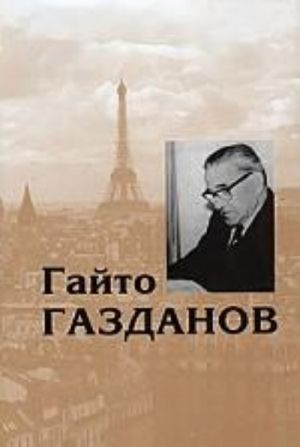 Гайто
ГАЗДАНОВ